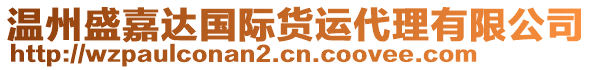 温州盛嘉达国际货运代理有限公司
http://wzpaulconan2.cn.coovee.com